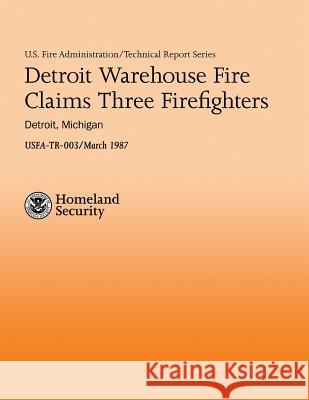 U.S. Fire Administration/Technical Report Series

Detroit Warehouse Fire Claims Three Firefighters

Detroit, Michigan

USFA-TR-003/March 1987

Homeland Security

Kraina Książek